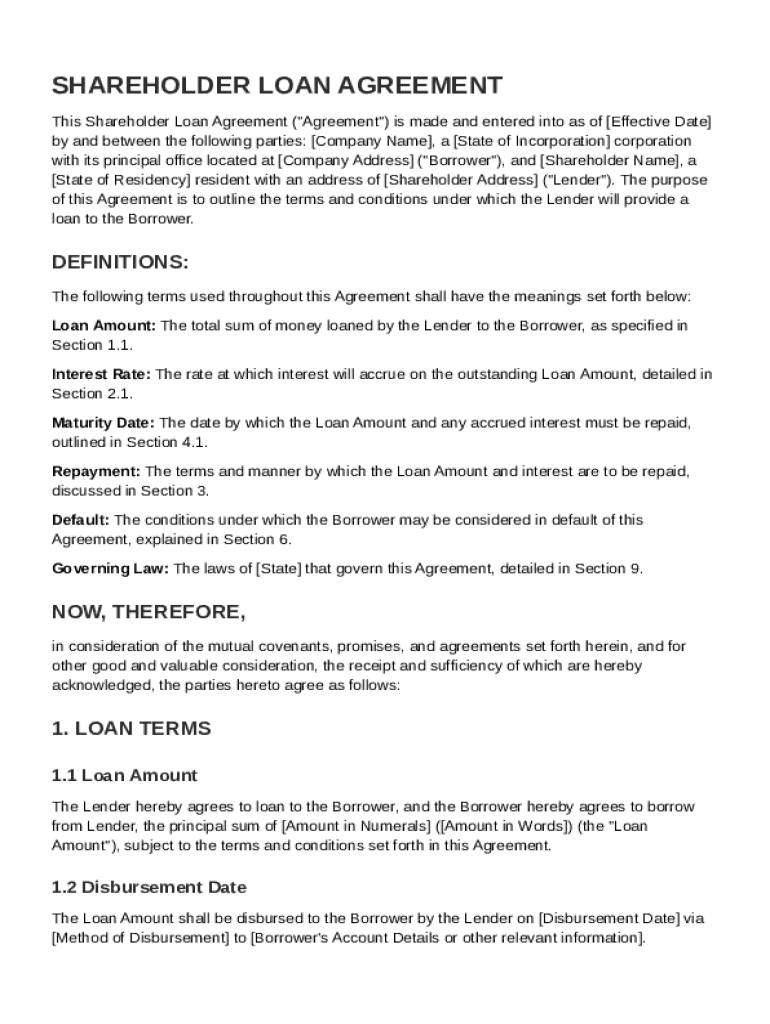 SHAREHOLDER LOAN AGREEMENT

This Shareholder Loan Agreement ("Agreement") is made and entered into as of [Effective Date] by and between the following parties: [Company Name], a [State of Incorporation] corporation with its principal office located at [Company Address] ("Borrower"), and [Shareholder Name], a [State of Residency] resident with an address of [Shareholder Address] ("Lender"). The purpose of this Agreement is to outline the terms and conditions under which the Lender will provide a loan to the Borrower.

DEFINITIONS:

The following terms used throughout this Agreement shall have the meanings set forth below:

Loan Amount: The total sum of money loaned by the Lender to the Borrower, as specified in Section 1.1.

Interest Rate: The rate at which interest will accrue on the outstanding Loan Amount, detailed in Section 2.1.

Maturity Date: The date by which the Loan Amount and any accrued interest must be repaid, outlined in Section 4.1.

Repayment: The terms and manner by which the Loan Amount and interest are to be repaid, discussed in Section 3.

Default: The conditions under which the Borrower may be considered in default of this Agreement, explained in Section 6.

Governing Law: The laws of [State] that govern this Agreement, detailed in Section 9.

NOW, THEREFORE,

in consideration of the mutual covenants, promises, and agreements set forth herein, and for other good and valuable consideration, the receipt and sufficiency of which are hereby acknowledged, the parties hereto agree as follows:

1. LOAN TERMS

1.1 Loan Amount

The Lender hereby agrees to loan to the Borrower, and the Borrower hereby agrees to borrow from Lender, the principal sum of [Amount in Numerals] ([Amount in Words]) (the "Loan Amount"), subject to the terms and conditions set forth in this Agreement.

1.2 Disbursement Date

The Loan Amount shall be disbursed to the Borrower by the Lender on [Disbursement Date] via [Method of Disbursement] to [Borrower's Account Details or other relevant information].